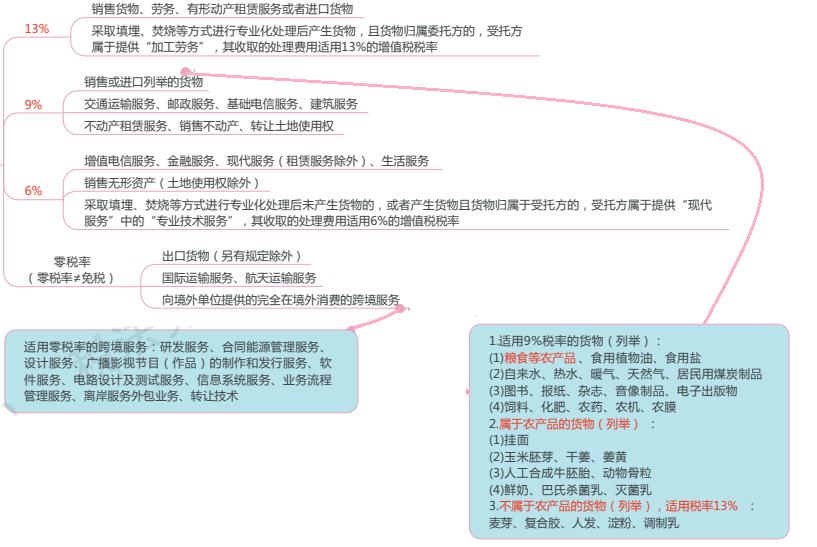 13%

销售货物、劳务、有形动产租赁服务或者进口货物

采取填埋、焚烧等方式进行专业化处理后产生货物，且货物归属委托方的，受托方属于提供“加工劳务”，其收取的处理费用适用13%的增值税税率

9%

销售或进口列举的货物

交通运输服务、邮政服务、基础电信服务、建筑服务

不动产租赁服务、销售不动产、转让土地使用权

6%

增值电信服务、金融服务、现代服务（租赁服务除外）、生活服务

销售无形资产（土地使用权除外）

采取填埋、焚烧等方式进行专业化处理后未产生货物的，或者产生货物且货物归属于受托方的，受托方属于提供“现代服务”中的“专业技术服务”，其收取的处理费用适用6%的增值税税率

零税率
（零税率≠免税）

出口货物（另有规定除外）

国际运输服务、航天运输服务

向境外单位提供的完全在境外消费的跨境服务

适用零税率的跨境服务：研发服务、合同能源管理服务、设计服务、广播影视节目（作品）的制作和发行服务、软件服务、电路设计及测试服务、信息系统服务、业务流程管理服务、离岸服务外包业务、转让技术

1.适用9%税率的货物（列举）：
(1)粮食等农产品、食用植物油、食用盐
(2)自来水、热水、暖气、天然气、居民用煤炭制品
(3)图书、报纸、杂志、音像制品、电子出版物
(4)饲料、化肥、农药、农机、农膜
2.属于农产品的货物（列举）：
(1)挂面
(2)玉米胚芽、干姜、姜黄
(3)人工合成牛胚胎、动物骨粒
(4)鲜奶、巴氏杀菌乳、灭菌乳
3.不属于农产品的货物（列举），适用税率13%：
麦芽、复合胶、人发、淀粉、调制乳